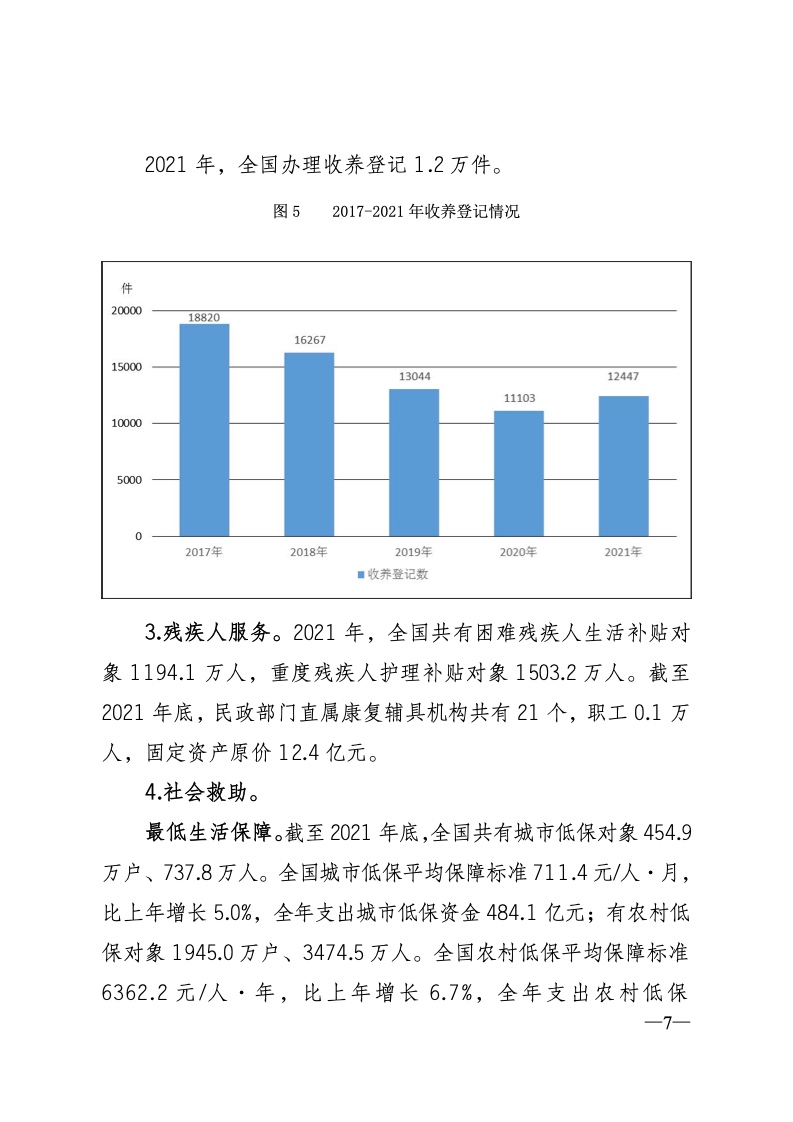 2021 年，全国办理收养登记 1.2 万件。

图 5　2017-2021 年收养登记情况

件
20000
15000
10000
5000
0
18820
16267
13044
11103
12447
2017年
2018年
2019年
2020年
2021年
收养登记数

3.残疾人服务。2021 年，全国共有困难残疾人生活补贴对象 1194.1 万人，重度残疾人护理补贴对象 1503.2 万人。截至 2021 年底，民政部门直属康复辅具机构共有 21 个，职工 0.1 万人，固定资产原价 12.4 亿元。

4.社会救助。

最低生活保障。截至 2021 年底,全国共有城市低保对象 454.9 万户、737.8 万人。全国城市低保平均保障标准 711.4 元/人·月，比上年增长 5.0%，全年支出城市低保资金 484.1 亿元；有农村低保对象 1945.0 万户、3474.5 万人。全国农村低保平均保障标准 6362.2 元/人·年，比上年增长 6.7%，全年支出农村低保

—7—